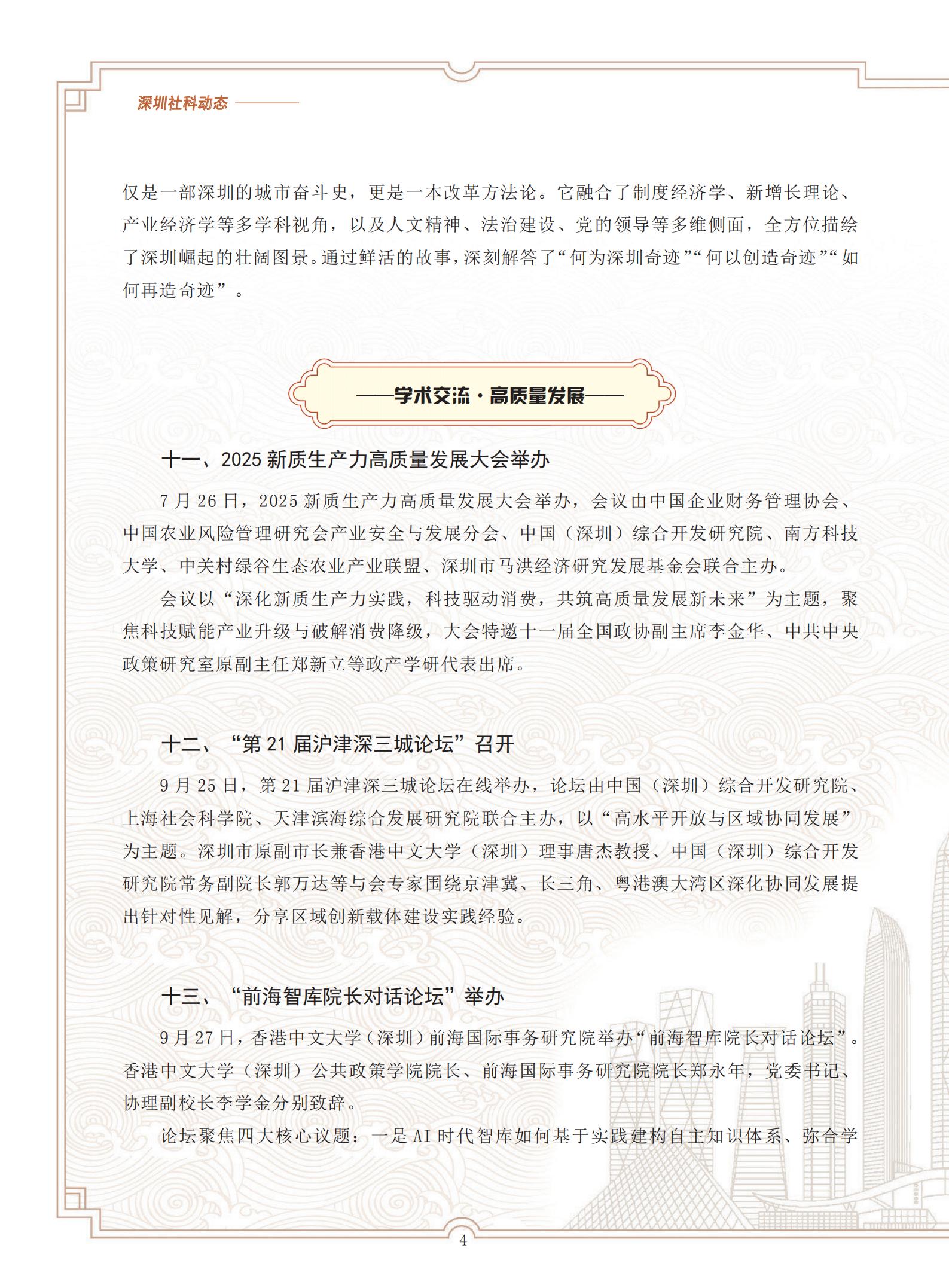 深圳社科动态

仅是一部深圳的城市奋斗史，更是一本改革方法论。它融合了制度经济学、新增长理论、产业经济学等多学科视角，以及人文精神、法治建设、党的领导等多维侧面，全方位描绘了深圳崛起的壮阔图景。通过鲜活的故事，深刻解答了“何为深圳奇迹”“何以创造奇迹”“如何再造奇迹”。

——学术交流·高质量发展——

十一、2025 新质生产力高质量发展大会举办

7 月 26 日，2025 新质生产力高质量发展大会举办，会议由中国企业财务管理协会、中国农业风险管理研究会产业安全与发展分会、中国（深圳）综合开发研究院、南方科技大学、中关村绿谷生态农业产业联盟、深圳市马洪经济研究发展基金会联合主办。

会议以“深化新质生产力实践，科技驱动消费，共筑高质量发展新未来”为主题，聚焦科技赋能产业升级与破解消费降级，大会特邀十一届全国政协副主席李金华、中共中央政策研究室原副主任郑新立等政产学研代表出席。

十二、“第 21 届沪津深三城论坛”召开

9 月 25 日，第 21 届沪津深三城论坛在线举办，论坛由中国（深圳）综合开发研究院、上海社会科学院、天津滨海综合发展研究院联合主办，以“高水平开放与区域协同发展”为主题。深圳市原副市长兼香港中文大学（深圳）理事唐杰教授、中国（深圳）综合开发研究院常务副院长郭万达等与会专家围绕京津冀、长三角、粤港澳大湾区深化协同发展提出针对性见解，分享区域创新载体建设实践经验。

十三、“前海智库院长对话论坛”举办

9 月 27 日，香港中文大学（深圳）前海国际事务研究院举办“前海智库院长对话论坛”。香港中文大学（深圳）公共政策学院院长、前海国际事务研究院院长郑永年，党委书记、协理副校长李学金分别致辞。

论坛聚焦四大核心议题：一是 AI 时代智库如何基于实践建构自主知识体系、弥合学

4